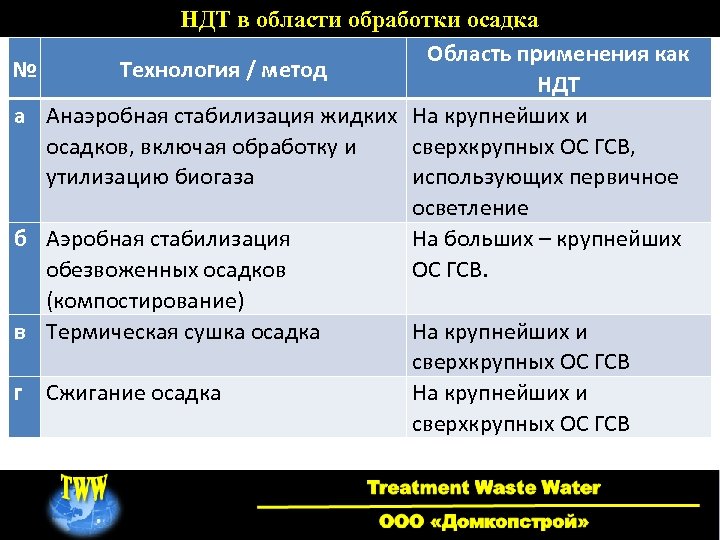 НДТ в области обработки осадка

| № | Технология / метод | Область применения как НДТ |
|---|---|---|
| а | Анаэробная стабилизация жидких осадков, включая обработку и утилизацию биогаза | На крупнейших и сверхкрупных ОС ГСВ, использующих первичное осветление |
| б | Аэробная стабилизация обезвоженных осадков (компостирование) | На больших – крупнейших ОС ГСВ. |
| в | Термическая сушка осадка | На крупнейших и сверхкрупных ОС ГСВ |
| г | Сжигание осадка | На крупнейших и сверхкрупных ОС ГСВ |

TWW

Treatment Waste Water

ООО «Домкопстрой»